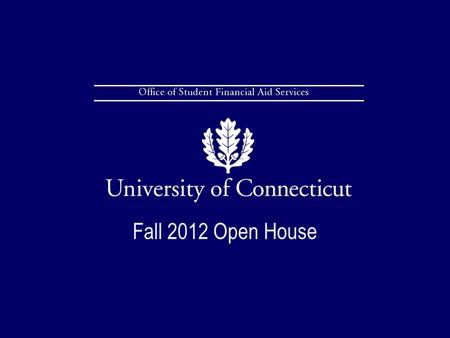 Office of Student Financial Aid Services

University of Connecticut

Fall 2012 Open House